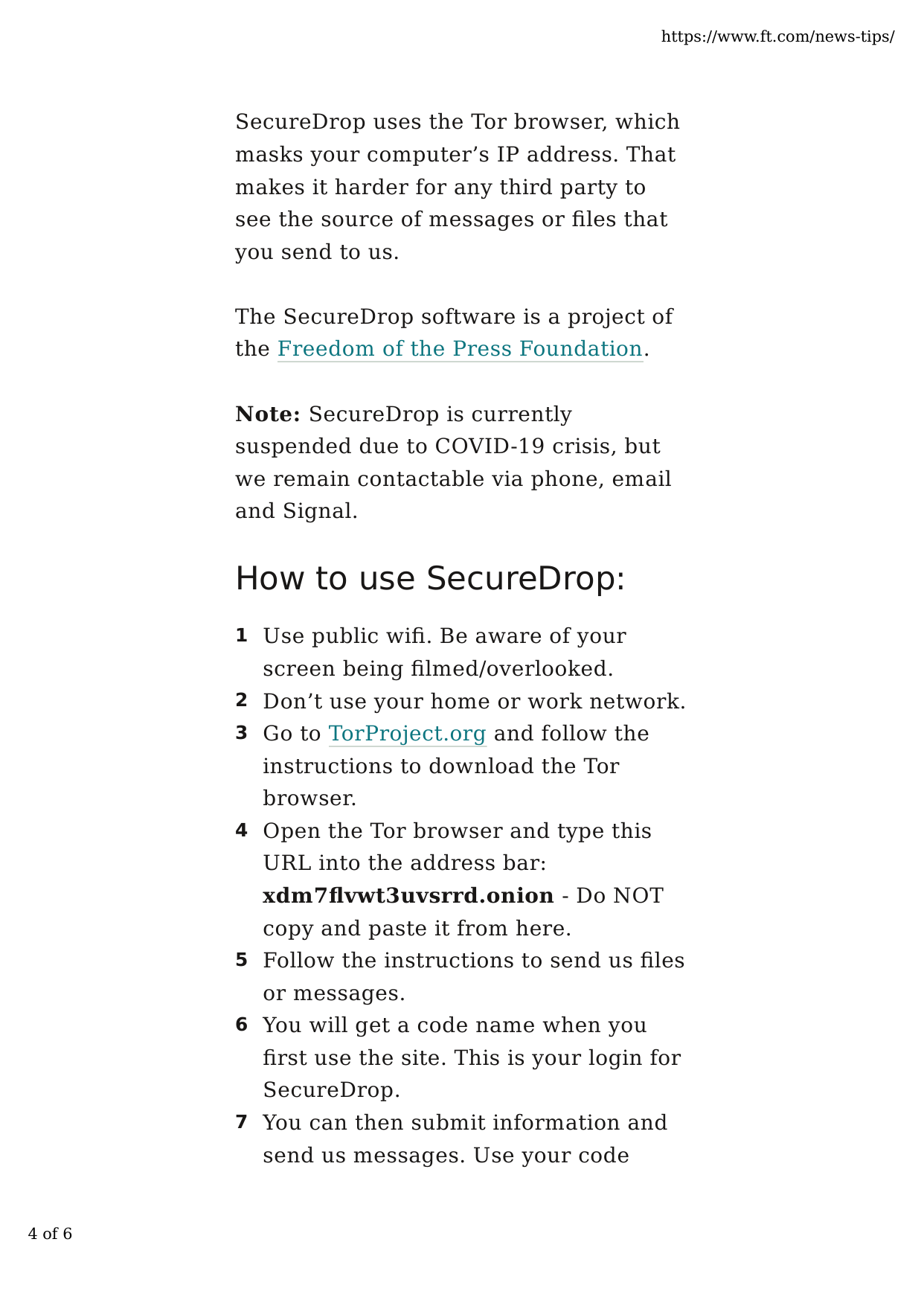 https://www.ft.com/news-tips/

SecureDrop uses the Tor browser, which masks your computer's IP address. That makes it harder for any third party to see the source of messages or files that you send to us.

The SecureDrop software is a project of the Freedom of the Press Foundation.

Note: SecureDrop is currently suspended due to COVID-19 crisis, but we remain contactable via phone, email and Signal.

How to use SecureDrop:

1 Use public wifi. Be aware of your screen being filmed/overlooked.
2 Don't use your home or work network.
3 Go to TorProject.org and follow the instructions to download the Tor browser.
4 Open the Tor browser and type this URL into the address bar: xdm7flvwt3uvsrrd.onion - Do NOT copy and paste it from here.
5 Follow the instructions to send us files or messages.
6 You will get a code name when you first use the site. This is your login for SecureDrop.
7 You can then submit information and send us messages. Use your code

4 of 6